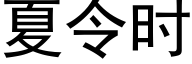 夏令时